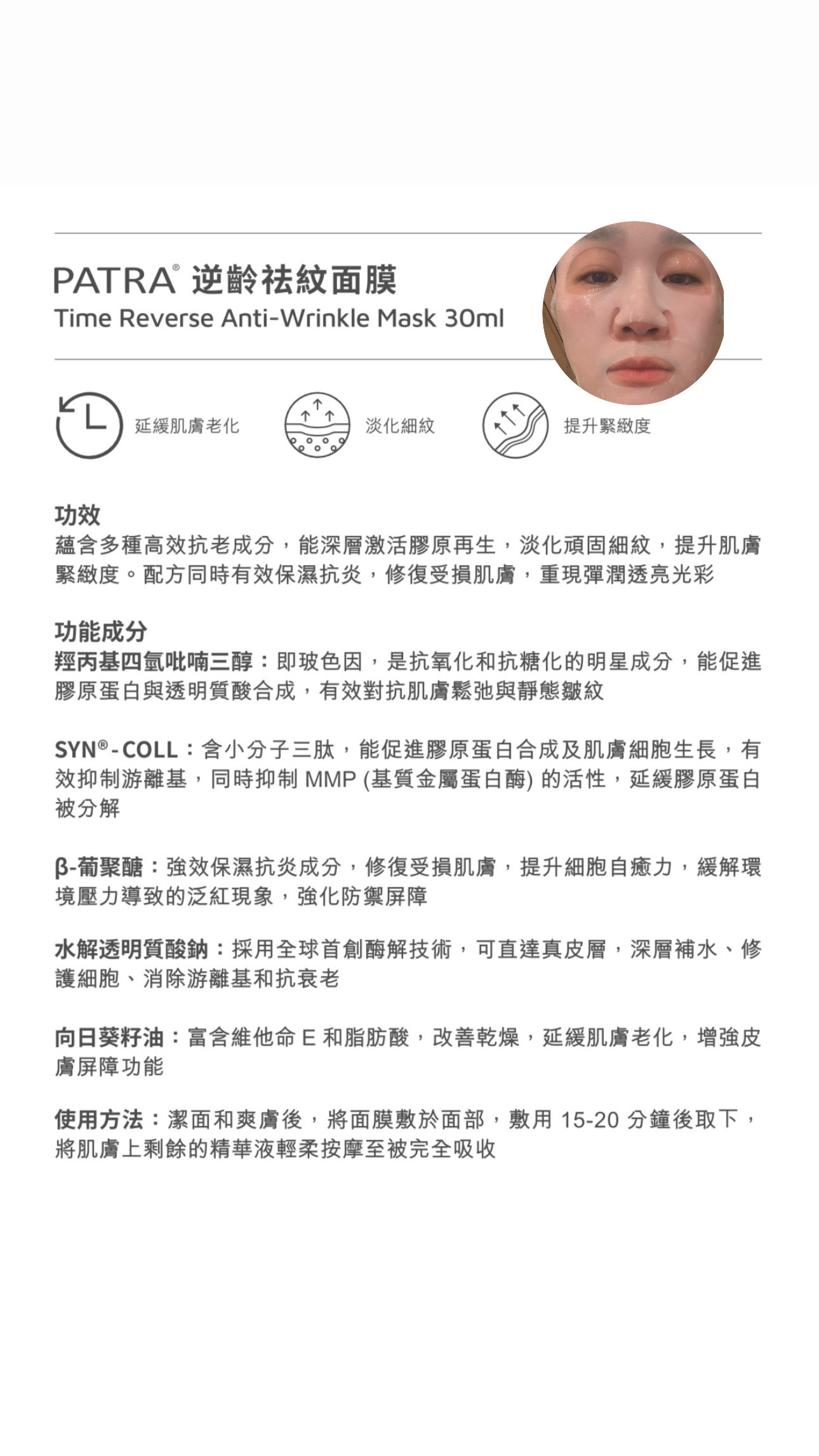 PATRA® 逆齡祛紋面膜
Time Reverse Anti-Wrinkle Mask 30ml

延緩肌膚老化

淡化細紋

提升緊緻度

功效
蘊含多種高效抗老成分，能深層激活膠原再生，淡化頑固細紋，提升肌膚緊緻度。配方同時有效保濕抗炎，修復受損肌膚，重現彈潤透亮光彩

功能成分
羥丙基四氫吡喃三醇：即玻色因，是抗氧化和抗糖化的明星成分，能促進膠原蛋白與透明質酸合成，有效對抗肌膚鬆弛與靜態皺紋

SYN®-COLL：含小分子三肽，能促進膠原蛋白合成及肌膚細胞生長，有效抑制游離基，同時抑制 MMP (基質金屬蛋白酶) 的活性，延緩膠原蛋白被分解

β-葡聚醣：強效保濕抗炎成分，修復受損肌膚，提升細胞自癒力，緩解環境壓力導致的泛紅現象，強化防禦屏障

水解透明質酸鈉：採用全球首創酶解技術，可直達真皮層，深層補水、修護細胞、消除游離基和抗衰老

向日葵籽油：富含維他命 E 和脂肪酸，改善乾燥，延緩肌膚老化，增強皮膚屏障功能

使用方法：潔面和爽膚後，將面膜敷於面部，敷用 15-20 分鐘後取下，將肌膚上剩餘的精華液輕柔按摩至被完全吸收